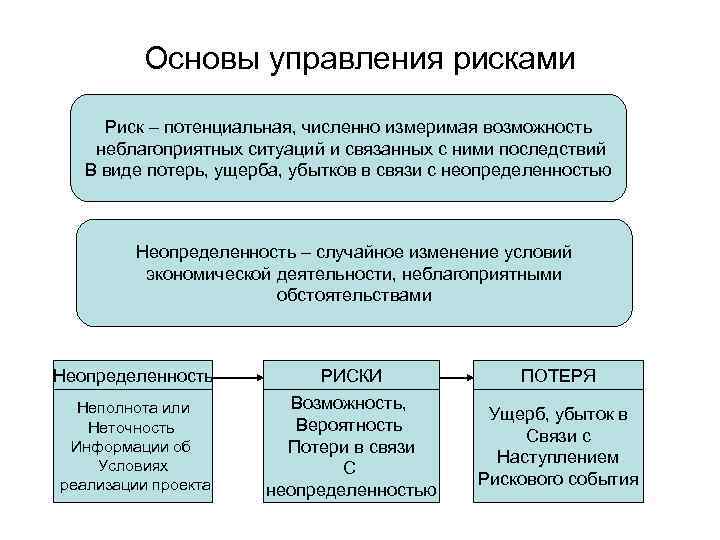 Основы управления рисками

Риск – потенциальная, численно измеримая возможность неблагоприятных ситуаций и связанных с ними последствий В виде потерь, ущерба, убытков в связи с неопределенностью

Неопределенность – случайное изменение условий экономической деятельности, неблагоприятными обстоятельствами

Неопределенность

Неполнота или Неточность Информации об Условиях реализации проекта

РИСКИ

Возможность, Вероятность Потери в связи С неопределенностью

ПОТЕРЯ

Ущерб, убыток в Связи с Наступлением Рискового события